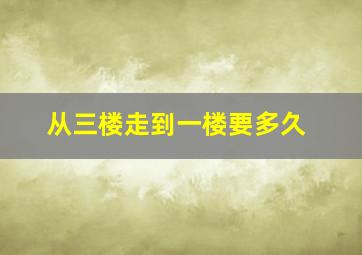 从三楼走到一楼要多久